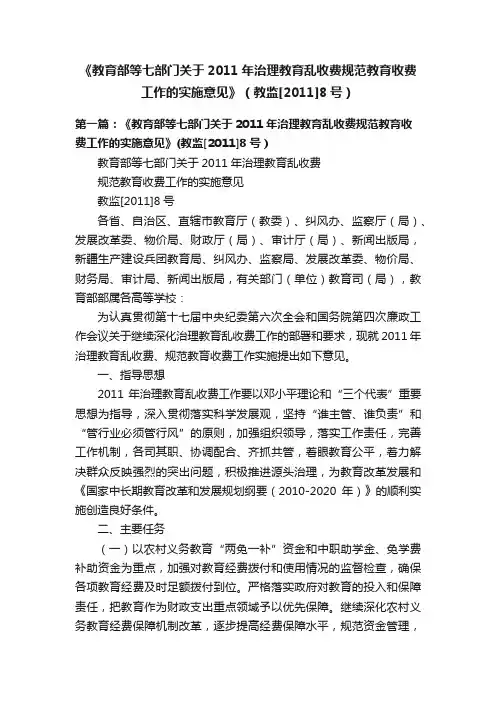 《教育部等七部门关于 2011 年治理教育乱收费规范教育收费工作的实施意见》（教监[2011]8 号）

第一篇：《教育部等七部门关于 2011 年治理教育乱收费规范教育收费工作的实施意见》(教监[2011]8 号）

教育部等七部门关于 2011 年治理教育乱收费

规范教育收费工作的实施意见

教监[2011]8 号

各省、自治区、直辖市教育厅（教委）、纠风办、监察厅（局）、发展改革委、物价局、财政厅（局）、审计厅（局）、新闻出版局，新疆生产建设兵团教育局、纠风办、监察局、发展改革委、物价局、财务局、审计局、新闻出版局，有关部门（单位）教育司（局），教育部部属各高等学校：

为认真贯彻第十七届中央纪委第六次全会和国务院第四次廉政工作会议关于继续深化治理教育乱收费工作的部署和要求，现就 2011 年治理教育乱收费、规范教育收费工作实施提出如下意见。

一、指导思想

2011 年治理教育乱收费工作要以邓小平理论和“三个代表”重要思想为指导，深入贯彻落实科学发展观，坚持“谁主管、谁负责”和“管行业必须管行风”的原则，加强组织领导，落实工作责任，完善工作机制，各司其职、协调配合、齐抓共管，着眼教育公平，着力解决群众反映强烈的突出问题，积极推进源头治理，为教育改革发展和《国家中长期教育改革和发展规划纲要（2010-2020 年）》的顺利实施创造良好条件。

二、主要任务

（一）以农村义务教育“两免一补”资金和中职助学金、免学费补助资金为重点，加强对教育经费拨付和使用情况的监督检查，确保各项教育经费及时足额拨付到位。严格落实政府对教育的投入和保障责任，把教育作为财政支出重点领域予以优先保障。继续深化农村义务教育经费保障机制改革，逐步提高经费保障水平，规范资金管理，